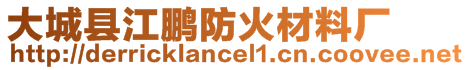 大城县江鹏防火材料厂
http://derricklancel1.cn.coovee.net